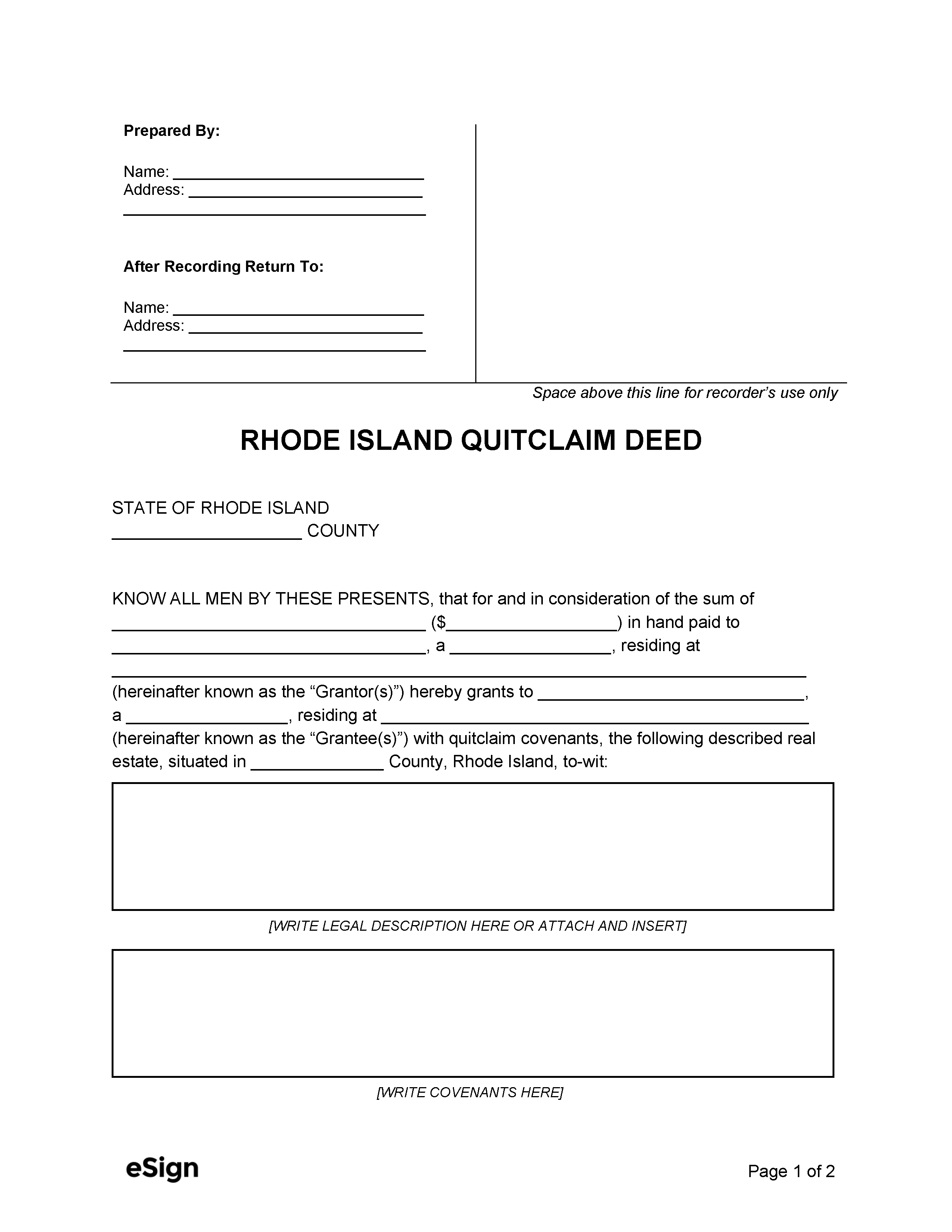 Prepared By:

Name: ____
Address: ____
____

After Recording Return To:

Name: ____
Address: ____
____

Space above this line for recorder's use only

RHODE ISLAND QUITCLAIM DEED

STATE OF RHODE ISLAND
____ COUNTY

KNOW ALL MEN BY THESE PRESENTS, that for and in consideration of the sum of ____ ($____) in hand paid to ____, a ____, residing at ____ (hereinafter known as the "Grantor(s)") hereby grants to ____, a ____, residing at ____ (hereinafter known as the "Grantee(s)") with quitclaim covenants, the following described real estate, situated in ____ County, Rhode Island, to-wit:

[WRITE LEGAL DESCRIPTION HERE OR ATTACH AND INSERT]

[WRITE COVENANTS HERE]

eSign

Page 1 of 2